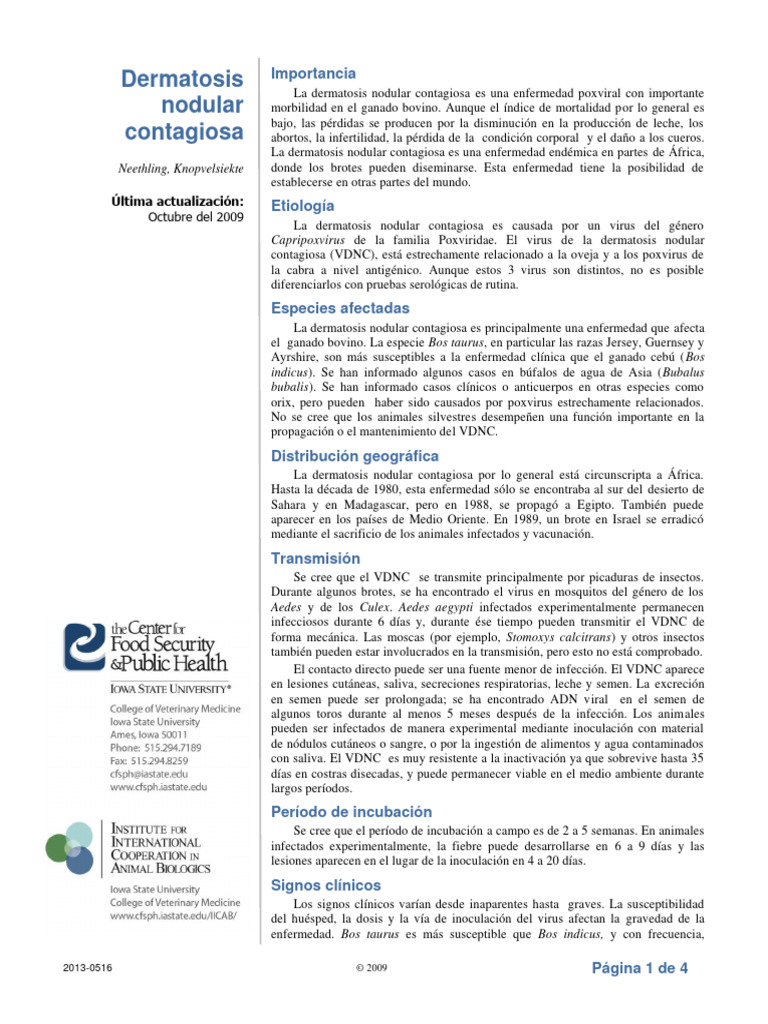 Dermatosis nodular contagiosa

Neethling, Knopvelsiekte

Última actualización:
Octubre del 2009

the Center for Food Security & Public Health

IOWA STATE UNIVERSITY®

College of Veterinary Medicine
Iowa State University
Ames, Iowa 50011
Phone: 515.294.7189
Fax: 515.294.8259
cfsph@iastate.edu
www.cfsph.iastate.edu

INSTITUTE FOR INTERNATIONAL COOPERATION IN ANIMAL BIOLOGICS

Iowa State University
College of Veterinary Medicine
www.cfsph.iastate.edu/IICAB/

Importancia

La dermatosis nodular contagiosa es una enfermedad poxviral con importante morbilidad en el ganado bovino. Aunque el índice de mortalidad por lo general es bajo, las pérdidas se producen por la disminución en la producción de leche, los abortos, la infertilidad, la pérdida de la condición corporal y el daño a los cueros. La dermatosis nodular contagiosa es una enfermedad endémica en partes de África, donde los brotes pueden diseminarse. Esta enfermedad tiene la posibilidad de establecerse en otras partes del mundo.

Etiología

La dermatosis nodular contagiosa es causada por un virus del género Capripoxvirus de la familia Poxviridae. El virus de la dermatosis nodular contagiosa (VDNC), está estrechamente relacionado a la oveja y a los poxvirus de la cabra a nivel antigénico. Aunque estos 3 virus son distintos, no es posible diferenciarlos con pruebas serológicas de rutina.

Especies afectadas

La dermatosis nodular contagiosa es principalmente una enfermedad que afecta el ganado bovino. La especie Bos taurus, en particular las razas Jersey, Guernsey y Ayrshire, son más susceptibles a la enfermedad clínica que el ganado cebú (Bos indicus). Se han informado algunos casos en búfalos de agua de Asia (Bubalus bubalis). Se han informado casos clínicos o anticuerpos en otras especies como orix, pero pueden haber sido causados por poxvirus estrechamente relacionados. No se cree que los animales silvestres desempeñen una función importante en la propagación o el mantenimiento del VDNC.

Distribución geográfica

La dermatosis nodular contagiosa por lo general está circunscripta a África. Hasta la década de 1980, esta enfermedad sólo se encontraba al sur del desierto de Sahara y en Madagascar, pero en 1988, se propagó a Egipto. También puede aparecer en los países de Medio Oriente. En 1989, un brote en Israel se erradicó mediante el sacrificio de los animales infectados y vacunación.

Transmisión

Se cree que el VDNC se transmite principalmente por picaduras de insectos. Durante algunos brotes, se ha encontrado el virus en mosquitos del género de los Aedes y de los Culex. Aedes aegypti infectados experimentalmente permanecen infecciosos durante 6 días y, durante ése tiempo pueden transmitir el VDNC de forma mecánica. Las moscas (por ejemplo, Stomoxys calcitrans) y otros insectos también pueden estar involucrados en la transmisión, pero esto no está comprobado.

El contacto directo puede ser una fuente menor de infección. El VDNC aparece en lesiones cutáneas, saliva, secreciones respiratorias, leche y semen. La excreción en semen puede ser prolongada; se ha encontrado ADN viral en el semen de algunos toros durante al menos 5 meses después de la infección. Los animales pueden ser infectados de manera experimental mediante inoculación con material de nódulos cutáneos o sangre, o por la ingestión de alimentos y agua contaminados con saliva. El VDNC es muy resistente a la inactivación ya que sobrevive hasta 35 días en costras disecadas, y puede permanecer viable en el medio ambiente durante largos períodos.

Período de incubación

Se cree que el período de incubación a campo es de 2 a 5 semanas. En animales infectados experimentalmente, la fiebre puede desarrollarse en 6 a 9 días y las lesiones aparecen en el lugar de la inoculación en 4 a 20 días.

Signos clínicos

Los signos clínicos varían desde inaparentes hasta graves. La susceptibilidad del huésped, la dosis y la vía de inoculación del virus afectan la gravedad de la enfermedad. Bos taurus es más susceptible que Bos indicus, y con frecuencia,

2013-0516

© 2009

Página 1 de 4